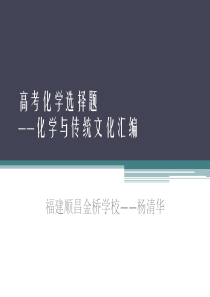 高考化学选择题
——化学与传统文化汇编

福建顺昌金桥学校——杨清华